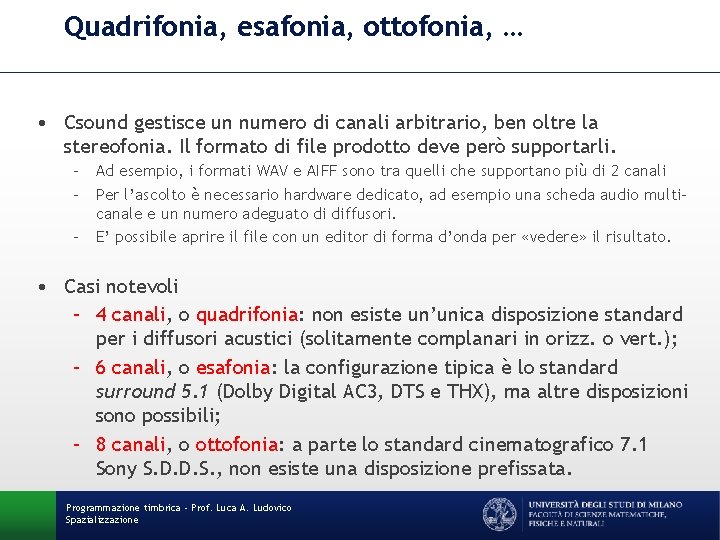 Quadrifonia, esafonia, ottofonia, …

• Csound gestisce un numero di canali arbitrario, ben oltre la stereofonia. Il formato di file prodotto deve però supportarli.
– Ad esempio, i formati WAV e AIFF sono tra quelli che supportano più di 2 canali
– Per l'ascolto è necessario hardware dedicato, ad esempio una scheda audio multicanale e un numero adeguato di diffusori.
– E' possibile aprire il file con un editor di forma d'onda per «vedere» il risultato.

• Casi notevoli
– 4 canali, o quadrifonia: non esiste un'unica disposizione standard per i diffusori acustici (solitamente complanari in orizz. o vert.);
– 6 canali, o esafonia: la configurazione tipica è lo standard surround 5.1 (Dolby Digital AC3, DTS e THX), ma altre disposizioni sono possibili;
– 8 canali, o ottofonia: a parte lo standard cinematografico 7.1 Sony S.D.D.S., non esiste una disposizione prefissata.

Programmazione timbrica - Prof. Luca A. Ludovico
Spazializzazione

UNIVERSITÀ DEGLI STUDI DI MILANO
FACOLTÀ DI SCIENZE MATEMATICHE, FISICHE E NATURALI